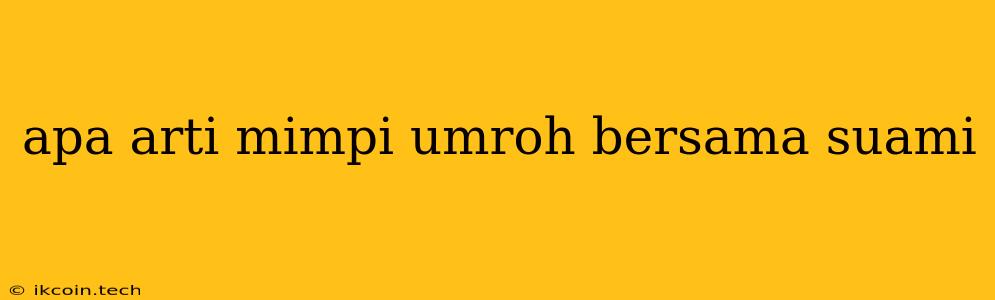 apa arti mimpi umroh bersama suami

© ikcoin.tech